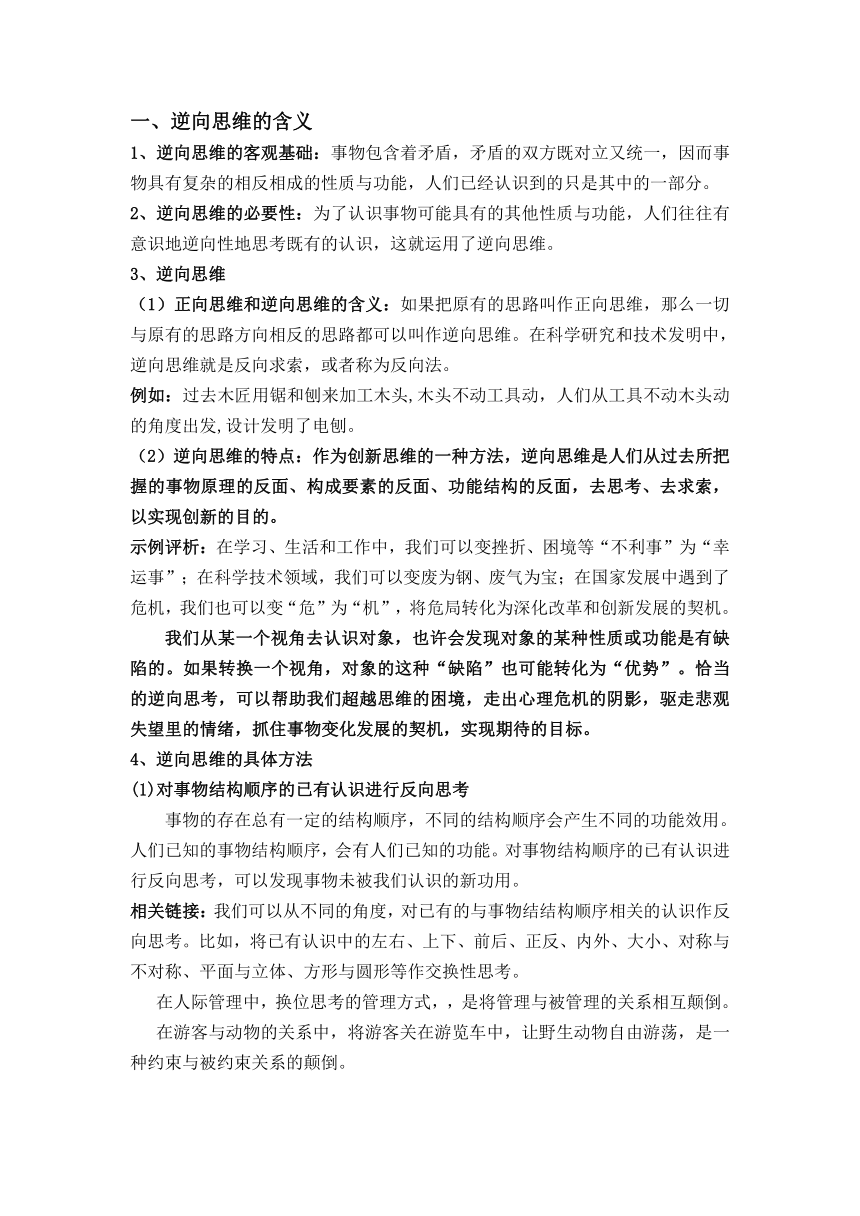 一、逆向思维的含义

1、逆向思维的客观基础：事物包含着矛盾，矛盾的双方既对立又统一，因而事物具有复杂的相反相成的性质与功能，人们已经认识到的只是其中的一部分。

2、逆向思维的必要性：为了认识事物可能具有的其他性质与功能，人们往往有意识地逆向性地思考既有的认识，这就运用了逆向思维。

3、逆向思维

（1）正向思维和逆向思维的含义：如果把原有的思路叫作正向思维，那么一切与原有的思路方向相反的思路都可以叫作逆向思维。在科学研究和技术发明中，逆向思维就是反向求索，或者称为反向法。

例如：过去木匠用锯和刨来加工木头,木头不动工具动，人们从工具不动木头动的角度出发,设计发明了电刨。

（2）逆向思维的特点：作为创新思维的一种方法，逆向思维是人们从过去所把握的事物原理的反面、构成要素的反面、功能结构的反面，去思考、去求索，以实现创新的目的。

示例评析：在学习、生活和工作中，我们可以变挫折、困境等“不利事”为“幸运事”；在科学技术领域，我们可以变废为钢、废气为宝；在国家发展中遇到了危机，我们也可以变“危”为“机”，将危局转化为深化改革和创新发展的契机。

我们从某一个视角去认识对象，也许会发现对象的某种性质或功能是有缺陷的。如果转换一个视角，对象的这种“缺陷”也可能转化为“优势”。恰当的逆向思考，可以帮助我们超越思维的困境，走出心理危机的阴影，驱走悲观失望里的情绪，抓住事物变化发展的契机，实现期待的目标。

4、逆向思维的具体方法

(1)对事物结构顺序的已有认识进行反向思考

事物的存在总有一定的结构顺序，不同的结构顺序会产生不同的功能效用。人们已知的事物结构顺序，会有人们已知的功能。对事物结构顺序的已有认识进行反向思考，可以发现事物未被我们认识的新功用。

相关链接：我们可以从不同的角度，对已有的与事物结结构顺序相关的认识作反向思考。比如，将已有认识中的左右、上下、前后、正反、内外、大小、对称与不对称、平面与立体、方形与圆形等作交换性思考。

在人际管理中，换位思考的管理方式，，是将管理与被管理的关系相互颠倒。

在游客与动物的关系中，将游客关在游览车中，让野生动物自由游荡，是一种约束与被约束关系的颠倒。